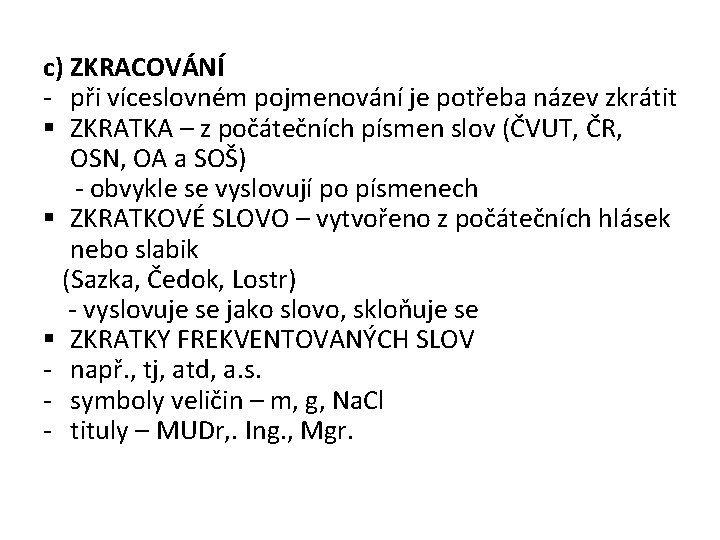 c) ZKRACOVÁNÍ
- při víceslovném pojmenování je potřeba název zkrátit
▪ ZKRATKA – z počátečních písmen slov (ČVUT, ČR, OSN, OA a SOŠ)
 - obvykle se vyslovují po písmenech
▪ ZKRATKOVÉ SLOVO – vytvořeno z počátečních hlásek nebo slabik
 (Sazka, Čedok, Lostr)
 - vyslovuje se jako slovo, skloňuje se
▪ ZKRATKY FREKVENTOVANÝCH SLOV
- např., tj, atd, a.s.
- symboly veličin – m, g, NaCl
- tituly – MUDr,. Ing., Mgr.